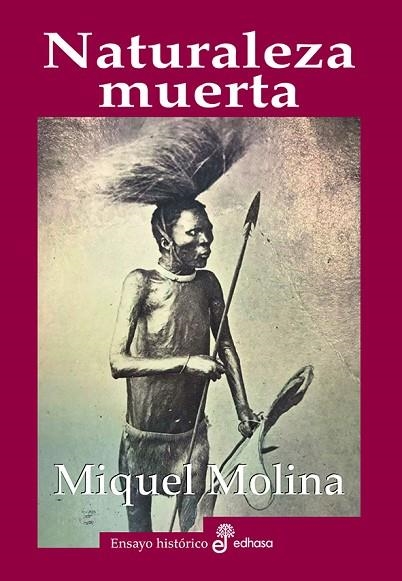 Naturaleza muerta

Miquel Molina

Ensayo histórico edhasa